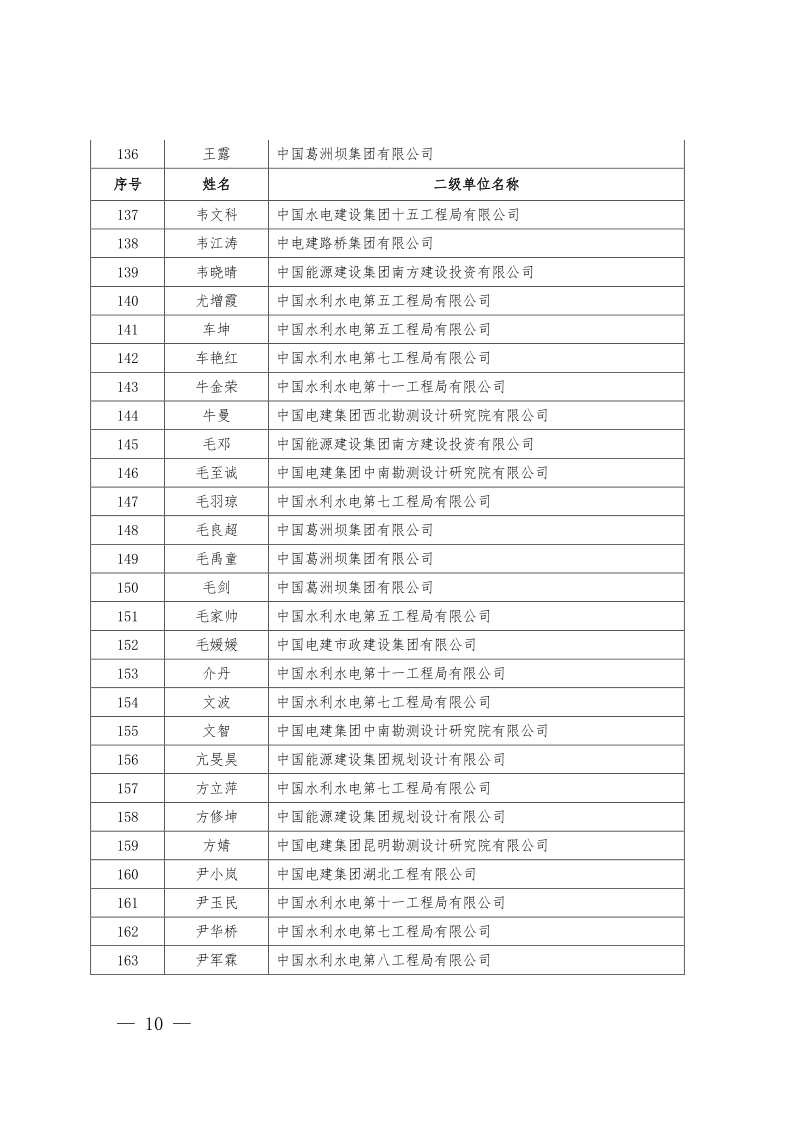 | 136 | 王露 | 中国葛洲坝集团有限公司 |
|---|---|---|
| 序号 | 姓名 | 二级单位名称 |
| 137 | 韦文科 | 中国水电建设集团十五工程局有限公司 |
| 138 | 韦江涛 | 中电建路桥集团有限公司 |
| 139 | 韦晓晴 | 中国能源建设集团南方建设投资有限公司 |
| 140 | 尤增霞 | 中国水利水电第五工程局有限公司 |
| 141 | 车坤 | 中国水利水电第五工程局有限公司 |
| 142 | 车艳红 | 中国水利水电第七工程局有限公司 |
| 143 | 牛金荣 | 中国水利水电第十一工程局有限公司 |
| 144 | 牛曼 | 中国电建集团西北勘测设计研究院有限公司 |
| 145 | 毛邓 | 中国能源建设集团南方建设投资有限公司 |
| 146 | 毛至诚 | 中国电建集团中南勘测设计研究院有限公司 |
| 147 | 毛羽琼 | 中国水利水电第七工程局有限公司 |
| 148 | 毛良超 | 中国葛洲坝集团有限公司 |
| 149 | 毛禹童 | 中国葛洲坝集团有限公司 |
| 150 | 毛剑 | 中国葛洲坝集团有限公司 |
| 151 | 毛家帅 | 中国水利水电第五工程局有限公司 |
| 152 | 毛媛媛 | 中国电建市政建设集团有限公司 |
| 153 | 介丹 | 中国水利水电第十一工程局有限公司 |
| 154 | 文波 | 中国水利水电第七工程局有限公司 |
| 155 | 文智 | 中国电建集团中南勘测设计研究院有限公司 |
| 156 | 亢旻昊 | 中国能源建设集团规划设计有限公司 |
| 157 | 方立萍 | 中国水利水电第七工程局有限公司 |
| 158 | 方修坤 | 中国能源建设集团规划设计有限公司 |
| 159 | 方婧 | 中国电建集团昆明勘测设计研究院有限公司 |
| 160 | 尹小岚 | 中国电建集团湖北工程有限公司 |
| 161 | 尹玉民 | 中国水利水电第十一工程局有限公司 |
| 162 | 尹华桥 | 中国水利水电第七工程局有限公司 |
| 163 | 尹军霖 | 中国水利水电第八工程局有限公司 |

— 10 —